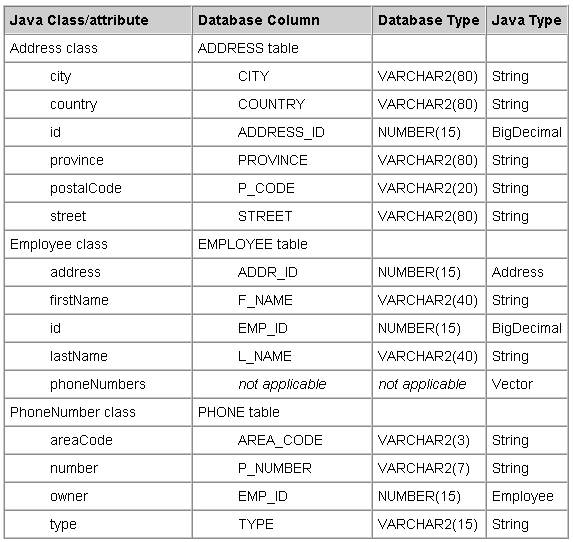 | Java Class/attribute | Database Column | Database Type | Java Type |
|---|---|---|---|
| Address class | ADDRESS table | | |
| city | CITY | VARCHAR2(80) | String |
| country | COUNTRY | VARCHAR2(80) | String |
| id | ADDRESS_ID | NUMBER(15) | BigDecimal |
| province | PROVINCE | VARCHAR2(80) | String |
| postalCode | P_CODE | VARCHAR2(20) | String |
| street | STREET | VARCHAR2(80) | String |
| Employee class | EMPLOYEE table | | |
| address | ADDR_ID | NUMBER(15) | Address |
| firstName | F_NAME | VARCHAR2(40) | String |
| id | EMP_ID | NUMBER(15) | BigDecimal |
| lastName | L_NAME | VARCHAR2(40) | String |
| phoneNumbers | not applicable | not applicable | Vector |
| PhoneNumber class | PHONE table | | |
| areaCode | AREA_CODE | VARCHAR2(3) | String |
| number | P_NUMBER | VARCHAR2(7) | String |
| owner | EMP_ID | NUMBER(15) | Employee |
| type | TYPE | VARCHAR2(15) | String |